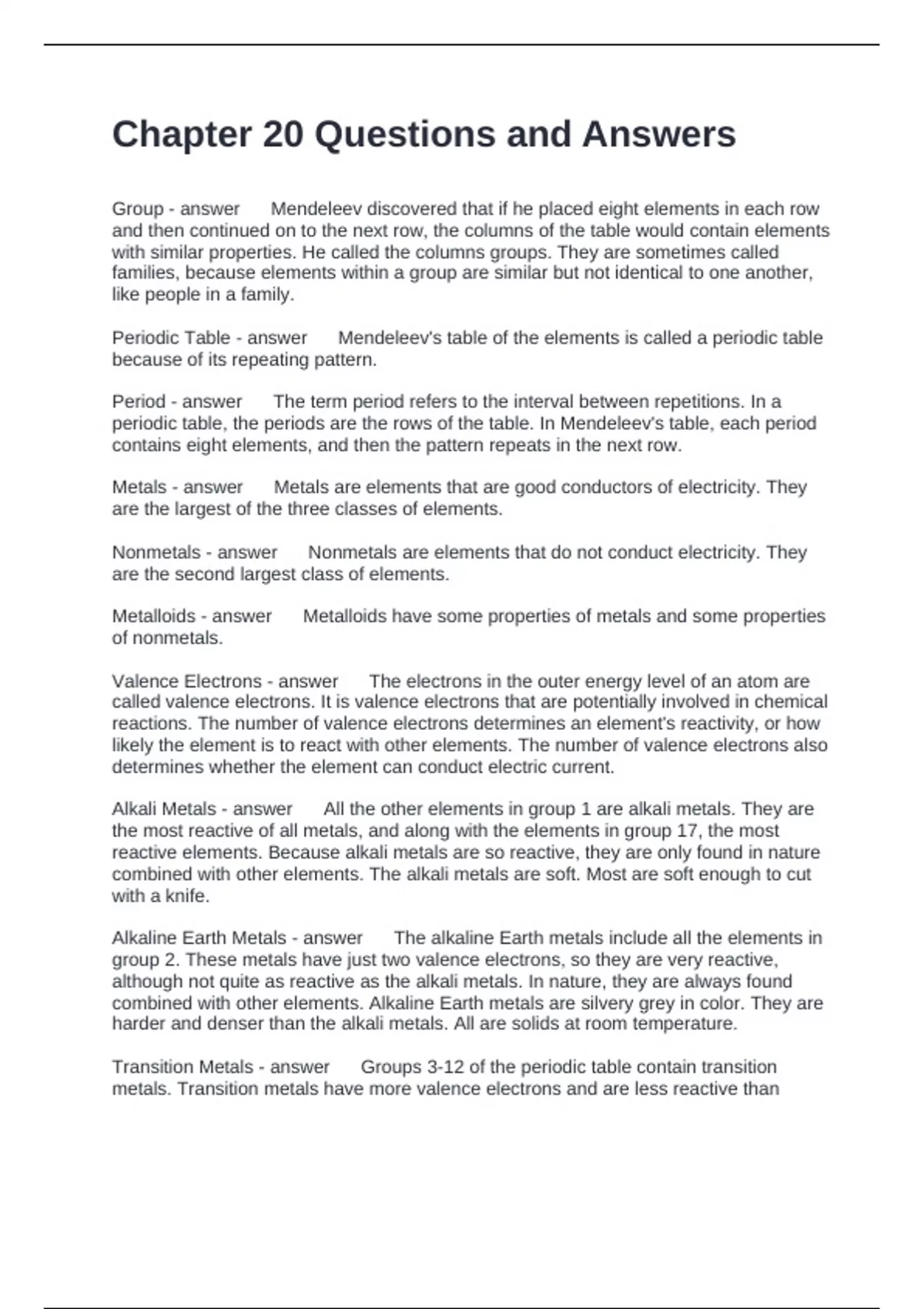 Chapter 20 Questions and Answers

Group - answer Mendeleev discovered that if he placed eight elements in each row and then continued on to the next row, the columns of the table would contain elements with similar properties. He called the columns groups. They are sometimes called families, because elements within a group are similar but not identical to one another, like people in a family.

Periodic Table - answer Mendeleev's table of the elements is called a periodic table because of its repeating pattern.

Period - answer The term period refers to the interval between repetitions. In a periodic table, the periods are the rows of the table. In Mendeleev's table, each period contains eight elements, and then the pattern repeats in the next row.

Metals - answer Metals are elements that are good conductors of electricity. They are the largest of the three classes of elements.

Nonmetals - answer Nonmetals are elements that do not conduct electricity. They are the second largest class of elements.

Metalloids - answer Metalloids have some properties of metals and some properties of nonmetals.

Valence Electrons - answer The electrons in the outer energy level of an atom are called valence electrons. It is valence electrons that are potentially involved in chemical reactions. The number of valence electrons determines an element's reactivity, or how likely the element is to react with other elements. The number of valence electrons also determines whether the element can conduct electric current.

Alkali Metals - answer All the other elements in group 1 are alkali metals. They are the most reactive of all metals, and along with the elements in group 17, the most reactive elements. Because alkali metals are so reactive, they are only found in nature combined with other elements. The alkali metals are soft. Most are soft enough to cut with a knife.

Alkaline Earth Metals - answer The alkaline Earth metals include all the elements in group 2. These metals have just two valence electrons, so they are very reactive, although not quite as reactive as the alkali metals. In nature, they are always found combined with other elements. Alkaline Earth metals are silvery grey in color. They are harder and denser than the alkali metals. All are solids at room temperature.

Transition Metals - answer Groups 3-12 of the periodic table contain transition metals. Transition metals have more valence electrons and are less reactive than